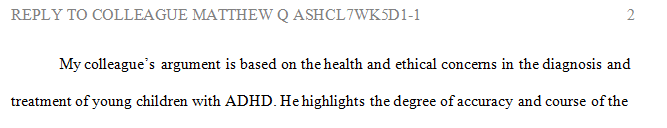 REPLY TO COLLEAGUE MATTHEW Q ASHCL7WK5D1-1 2

My colleague's argument is based on the health and ethical concerns in the diagnosis and treatment of young children with ADHD. He highlights the degree of accuracy and course of the